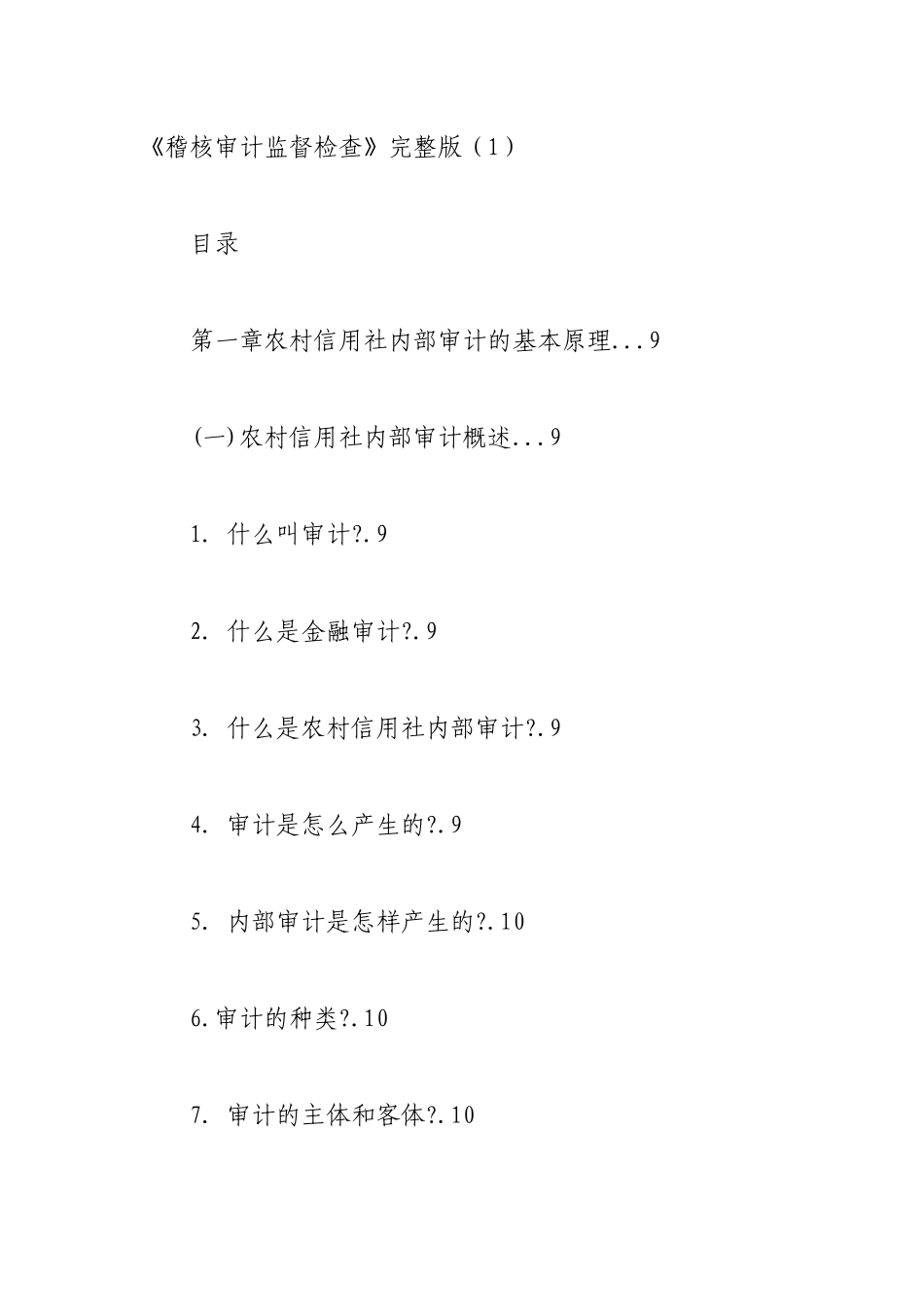 《稽核审计监督检查》完整版（1）

目录

第一章农村信用社内部审计的基本原理...9

(一)农村信用社内部审计概述...9

1. 什么叫审计?.9

2. 什么是金融审计?.9

3. 什么是农村信用社内部审计?.9

4. 审计是怎么产生的?.9

5. 内部审计是怎样产生的?.10

6.审计的种类?.10

7. 审计的主体和客体?.10